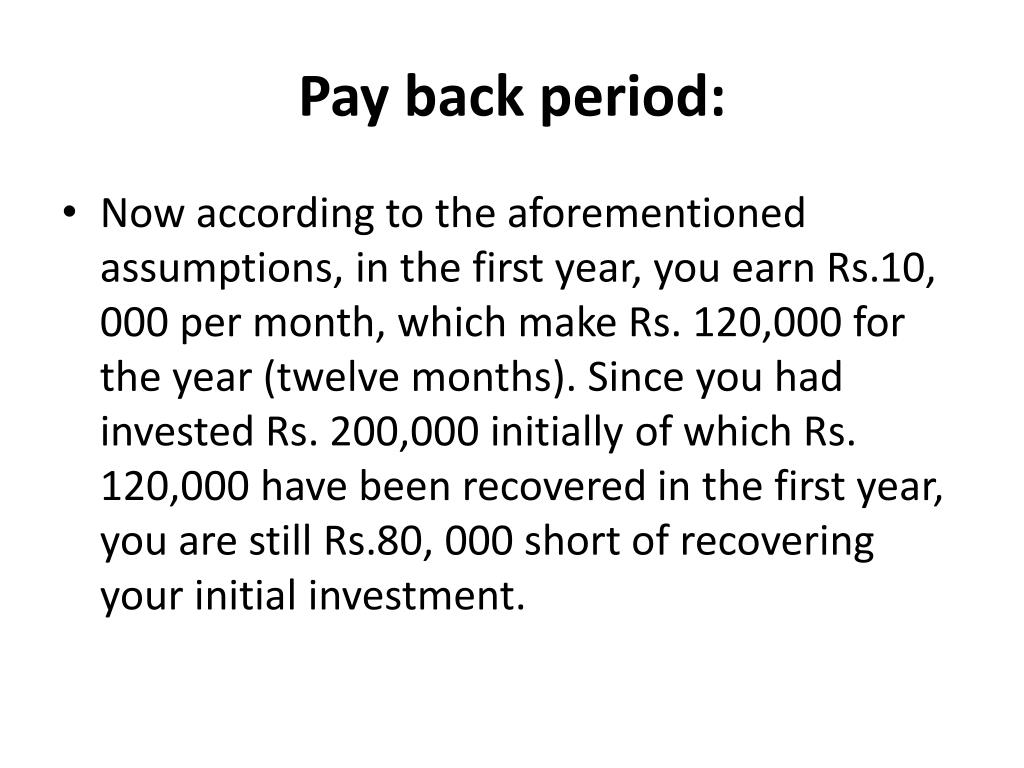 Pay back period:

• Now according to the aforementioned assumptions, in the first year, you earn Rs.10, 000 per month, which make Rs. 120,000 for the year (twelve months). Since you had invested Rs. 200,000 initially of which Rs. 120,000 have been recovered in the first year, you are still Rs.80, 000 short of recovering your initial investment.